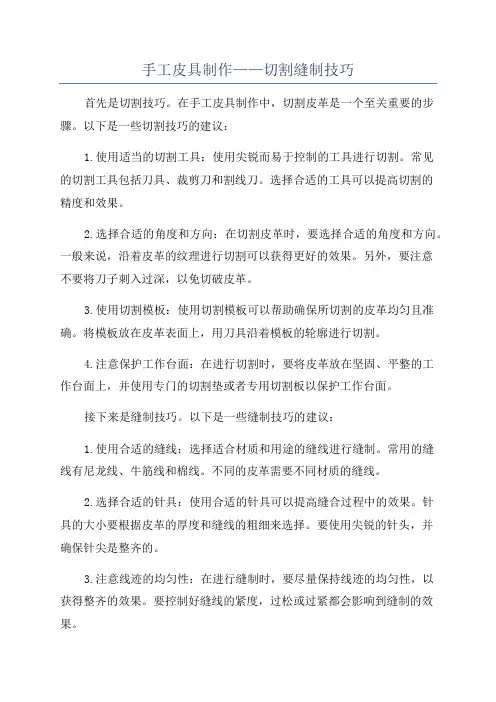 手工皮具制作——切割缝制技巧

首先是切割技巧。在手工皮具制作中，切割皮革是一个至关重要的步骤。以下是一些切割技巧的建议：

1.使用适当的切割工具：使用尖锐而易于控制的工具进行切割。常见的切割工具包括刀具、裁剪刀和割线刀。选择合适的工具可以提高切割的精度和效果。

2.选择合适的角度和方向：在切割皮革时，要选择合适的角度和方向。一般来说，沿着皮革的纹理进行切割可以获得更好的效果。另外，要注意不要将刀子刺入过深，以免切破皮革。

3.使用切割模板：使用切割模板可以帮助确保所切割的皮革均匀且准确。将模板放在皮革表面上，用刀具沿着模板的轮廓进行切割。

4.注意保护工作台面：在进行切割时，要将皮革放在坚固、平整的工作台面上，并使用专门的切割垫或者专用切割板以保护工作台面。

接下来是缝制技巧。以下是一些缝制技巧的建议：

1.使用合适的缝线：选择适合材质和用途的缝线进行缝制。常用的缝线有尼龙线、牛筋线和棉线。不同的皮革需要不同材质的缝线。

2.选择合适的针具：使用合适的针具可以提高缝合过程中的效果。针具的大小要根据皮革的厚度和缝线的粗细来选择。要使用尖锐的针头，并确保针尖是整齐的。

3.注意线迹的均匀性：在进行缝制时，要尽量保持线迹的均匀性，以获得整齐的效果。要控制好缝线的紧度，过松或过紧都会影响到缝制的效果。